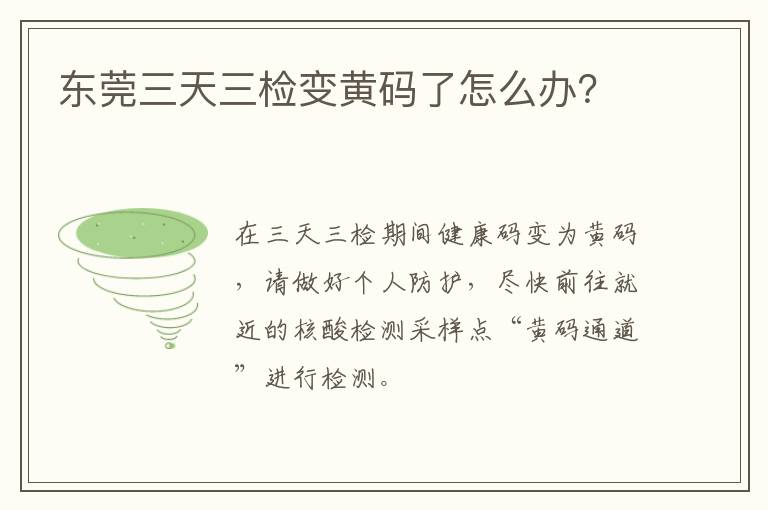 东莞三天三检变黄码了怎么办?

在三天三检期间健康码变为黄码，请做好个人防护，尽快前往就近的核酸检测采样点“黄码通道”进行检测。